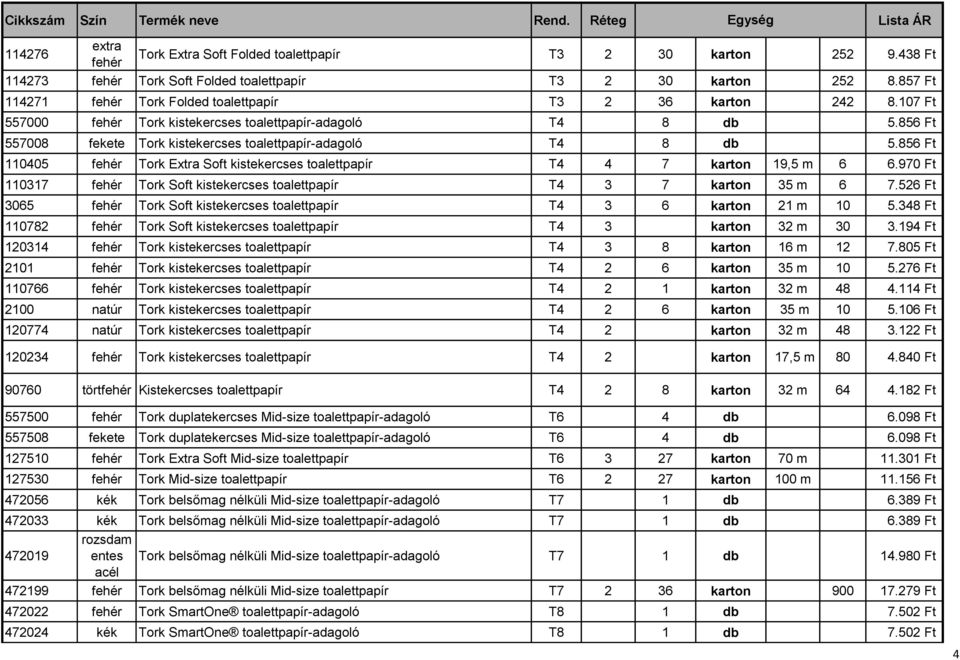 | Cikkszám | Szín | Termék neve | Rend. | Réteg | Egység | | | | Lista ÁR |
|---|---|---|---|---|---|---|---|---|---|
| 114276 | extra fehér | Tork Extra Soft Folded toalettpapír | T3 | 2 | 30 | karton | | 252 | 9.438 Ft |
| 114273 | fehér | Tork Soft Folded toalettpapír | T3 | 2 | 30 | karton | | 252 | 8.857 Ft |
| 114271 | fehér | Tork Folded toalettpapír | T3 | 2 | 36 | karton | | 242 | 8.107 Ft |
| 557000 | fehér | Tork kistekercses toalettpapír-adagoló | T4 | | 8 | db | | | 5.856 Ft |
| 557008 | fekete | Tork kistekercses toalettpapír-adagoló | T4 | | 8 | db | | | 5.856 Ft |
| 110405 | fehér | Tork Extra Soft kistekercses toalettpapír | T4 | 4 | 7 | karton | 19,5 m | 6 | 6.970 Ft |
| 110317 | fehér | Tork Soft kistekercses toalettpapír | T4 | 3 | 7 | karton | 35 m | 6 | 7.526 Ft |
| 3065 | fehér | Tork Soft kistekercses toalettpapír | T4 | 3 | 6 | karton | 21 m | 10 | 5.348 Ft |
| 110782 | fehér | Tork Soft kistekercses toalettpapír | T4 | 3 | | karton | 32 m | 30 | 3.194 Ft |
| 120314 | fehér | Tork kistekercses toalettpapír | T4 | 3 | 8 | karton | 16 m | 12 | 7.805 Ft |
| 2101 | fehér | Tork kistekercses toalettpapír | T4 | 2 | 6 | karton | 35 m | 10 | 5.276 Ft |
| 110766 | fehér | Tork kistekercses toalettpapír | T4 | 2 | 1 | karton | 32 m | 48 | 4.114 Ft |
| 2100 | natúr | Tork kistekercses toalettpapír | T4 | 2 | 6 | karton | 35 m | 10 | 5.106 Ft |
| 120774 | natúr | Tork kistekercses toalettpapír | T4 | 2 | | karton | 32 m | 48 | 3.122 Ft |
| 120234 | fehér | Tork kistekercses toalettpapír | T4 | 2 | | karton | 17,5 m | 80 | 4.840 Ft |
| 90760 | törtfehér | Kistekercses toalettpapír | T4 | 2 | 8 | karton | 32 m | 64 | 4.182 Ft |
| 557500 | fehér | Tork duplatekercses Mid-size toalettpapír-adagoló | T6 | | 4 | db | | | 6.098 Ft |
| 557508 | fekete | Tork duplatekercses Mid-size toalettpapír-adagoló | T6 | | 4 | db | | | 6.098 Ft |
| 127510 | fehér | Tork Extra Soft Mid-size toalettpapír | T6 | 3 | 27 | karton | 70 m | | 11.301 Ft |
| 127530 | fehér | Tork Mid-size toalettpapír | T6 | 2 | 27 | karton | 100 m | | 11.156 Ft |
| 472056 | kék | Tork belsőmag nélküli Mid-size toalettpapír-adagoló | T7 | | 1 | db | | | 6.389 Ft |
| 472033 | kék | Tork belsőmag nélküli Mid-size toalettpapír-adagoló | T7 | | 1 | db | | | 6.389 Ft |
| 472019 | rozsdamentes acél | Tork belsőmag nélküli Mid-size toalettpapír-adagoló | T7 | | 1 | db | | | 14.980 Ft |
| 472199 | fehér | Tork belsőmag nélküli Mid-size toalettpapír | T7 | 2 | 36 | karton | | 900 | 17.279 Ft |
| 472022 | fehér | Tork SmartOne® toalettpapír-adagoló | T8 | | 1 | db | | | 7.502 Ft |
| 472024 | kék | Tork SmartOne® toalettpapír-adagoló | T8 | | 1 | db | | | 7.502 Ft |

4